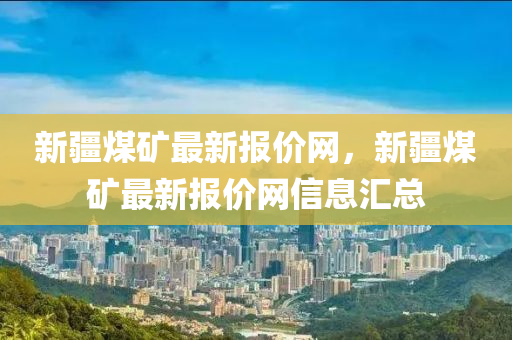 新疆煤矿最新报价网，新疆煤矿最新报价网信息汇总